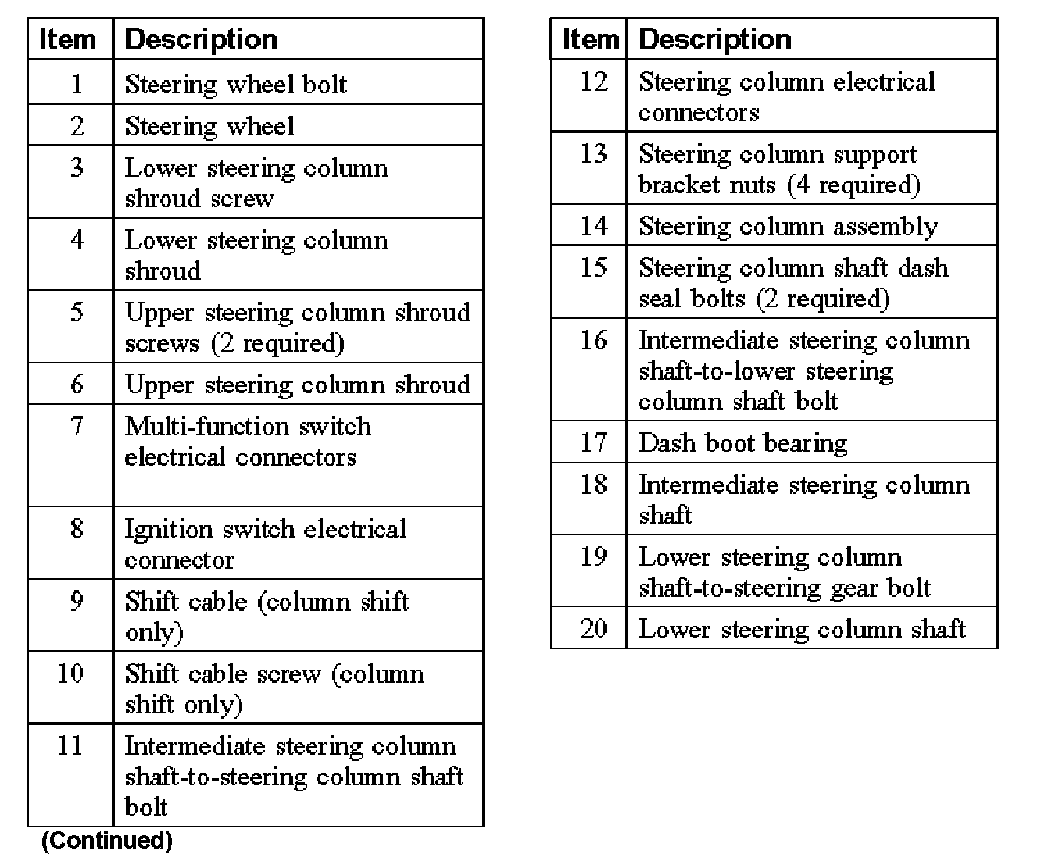 | Item | Description |
|---|---|
| 1 | Steering wheel bolt |
| 2 | Steering wheel |
| 3 | Lower steering column shroud screw |
| 4 | Lower steering column shroud |
| 5 | Upper steering column shroud screws (2 required) |
| 6 | Upper steering column shroud |
| 7 | Multi-function switch electrical connectors |
| 8 | Ignition switch electrical connector |
| 9 | Shift cable (column shift only) |
| 10 | Shift cable screw (column shift only) |
| 11 | Intermediate steering column shaft-to-steering column shaft bolt |

(Continued)

| Item | Description |
|---|---|
| 12 | Steering column electrical connectors |
| 13 | Steering column support bracket nuts (4 required) |
| 14 | Steering column assembly |
| 15 | Steering column shaft dash seal bolts (2 required) |
| 16 | Intermediate steering column shaft-to-lower steering column shaft bolt |
| 17 | Dash boot bearing |
| 18 | Intermediate steering column shaft |
| 19 | Lower steering column shaft-to-steering gear bolt |
| 20 | Lower steering column shaft |